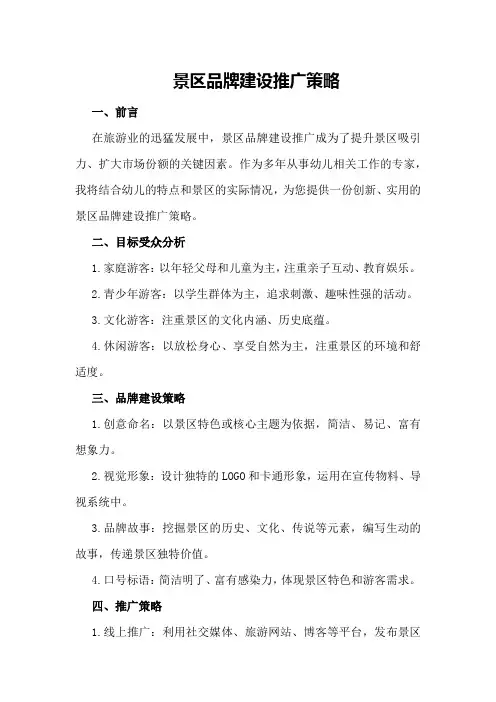 景区品牌建设推广策略

一、前言

在旅游业的迅猛发展中，景区品牌建设推广成为了提升景区吸引力、扩大市场份额的关键因素。作为多年从事幼儿相关工作的专家，我将结合幼儿的特点和景区的实际情况，为您提供一份创新、实用的景区品牌建设推广策略。

二、目标受众分析

1.家庭游客：以年轻父母和儿童为主，注重亲子互动、教育娱乐。

2.青少年游客：以学生群体为主，追求刺激、趣味性强的活动。

3.文化游客：注重景区的文化内涵、历史底蕴。

4.休闲游客：以放松身心、享受自然为主，注重景区的环境和舒适度。

三、品牌建设策略

1.创意命名：以景区特色或核心主题为依据，简洁、易记、富有想象力。

2.视觉形象：设计独特的LOGO和卡通形象，运用在宣传物料、导视系统中。

3.品牌故事：挖掘景区的历史、文化、传说等元素，编写生动的故事，传递景区独特价值。

4.口号标语：简洁明了、富有感染力，体现景区特色和游客需求。

四、推广策略

1.线上推广：利用社交媒体、旅游网站、博客等平台，发布景区